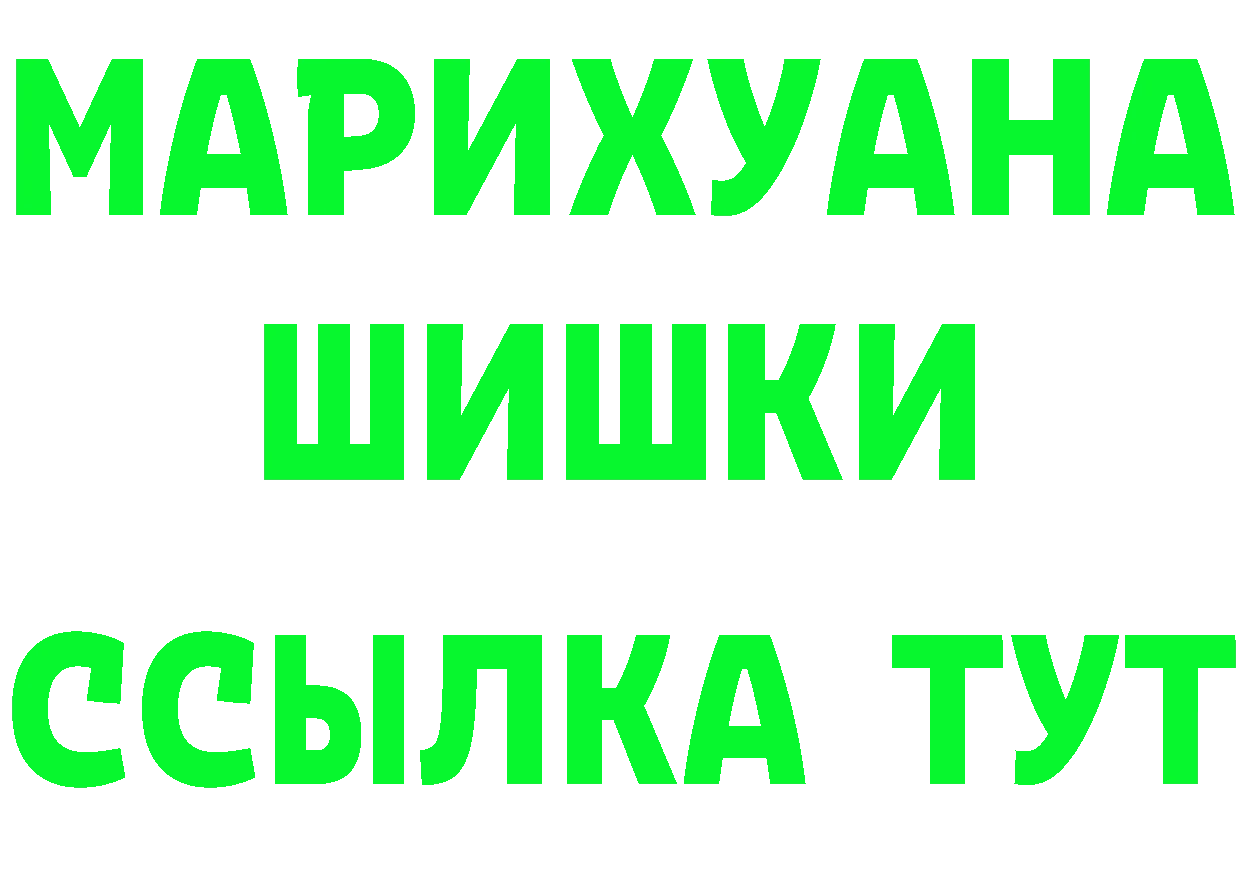 МАРИХУАНА
ШИШКИ
ССЫЛКА ТУТ